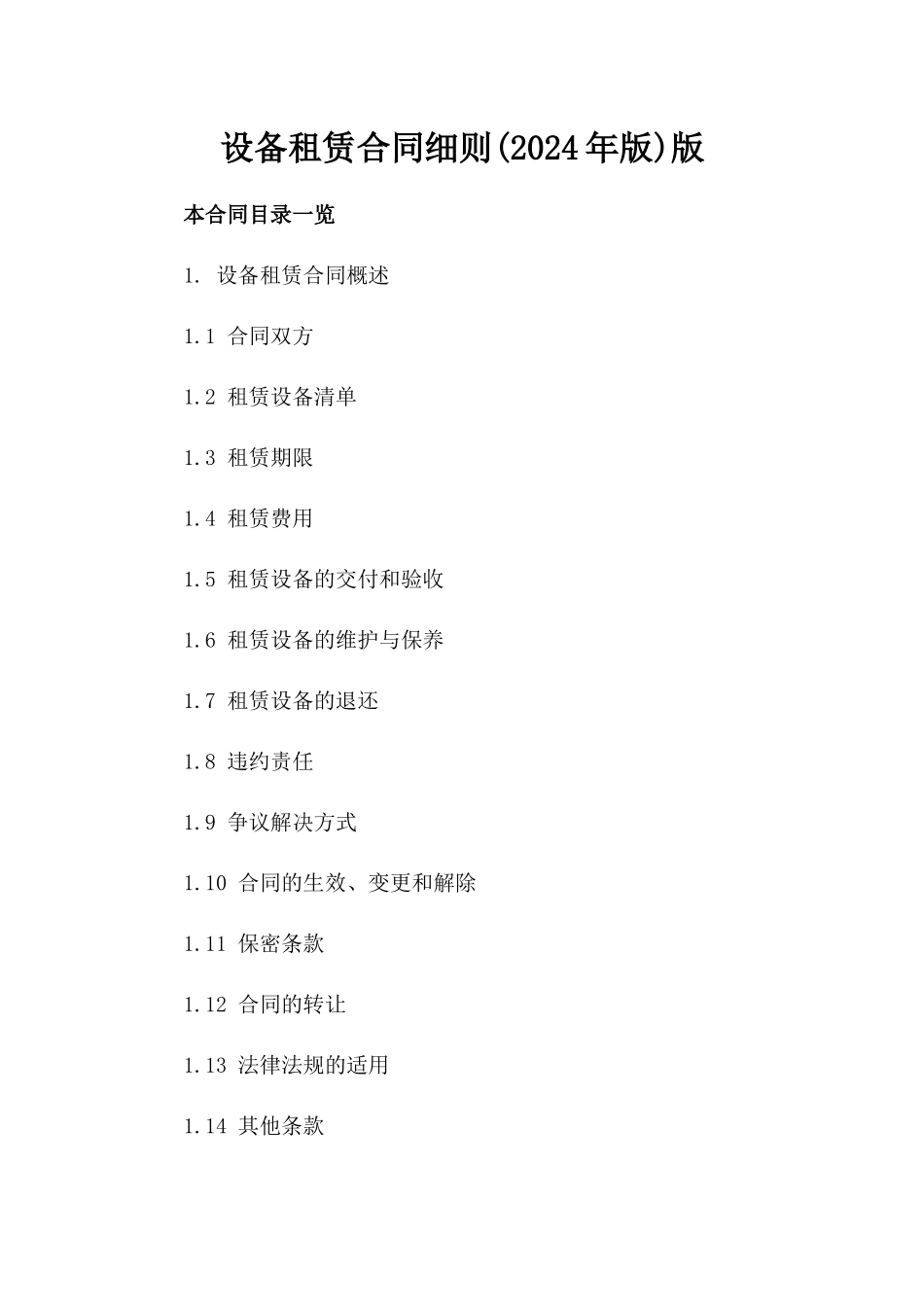 设备租赁合同细则(2024年版)版

本合同目录一览

1. 设备租赁合同概述

1.1 合同双方

1.2 租赁设备清单

1.3 租赁期限

1.4 租赁费用

1.5 租赁设备的交付和验收

1.6 租赁设备的维护与保养

1.7 租赁设备的退还

1.8 违约责任

1.9 争议解决方式

1.10 合同的生效、变更和解除

1.11 保密条款

1.12 合同的转让

1.13 法律法规的适用

1.14 其他条款